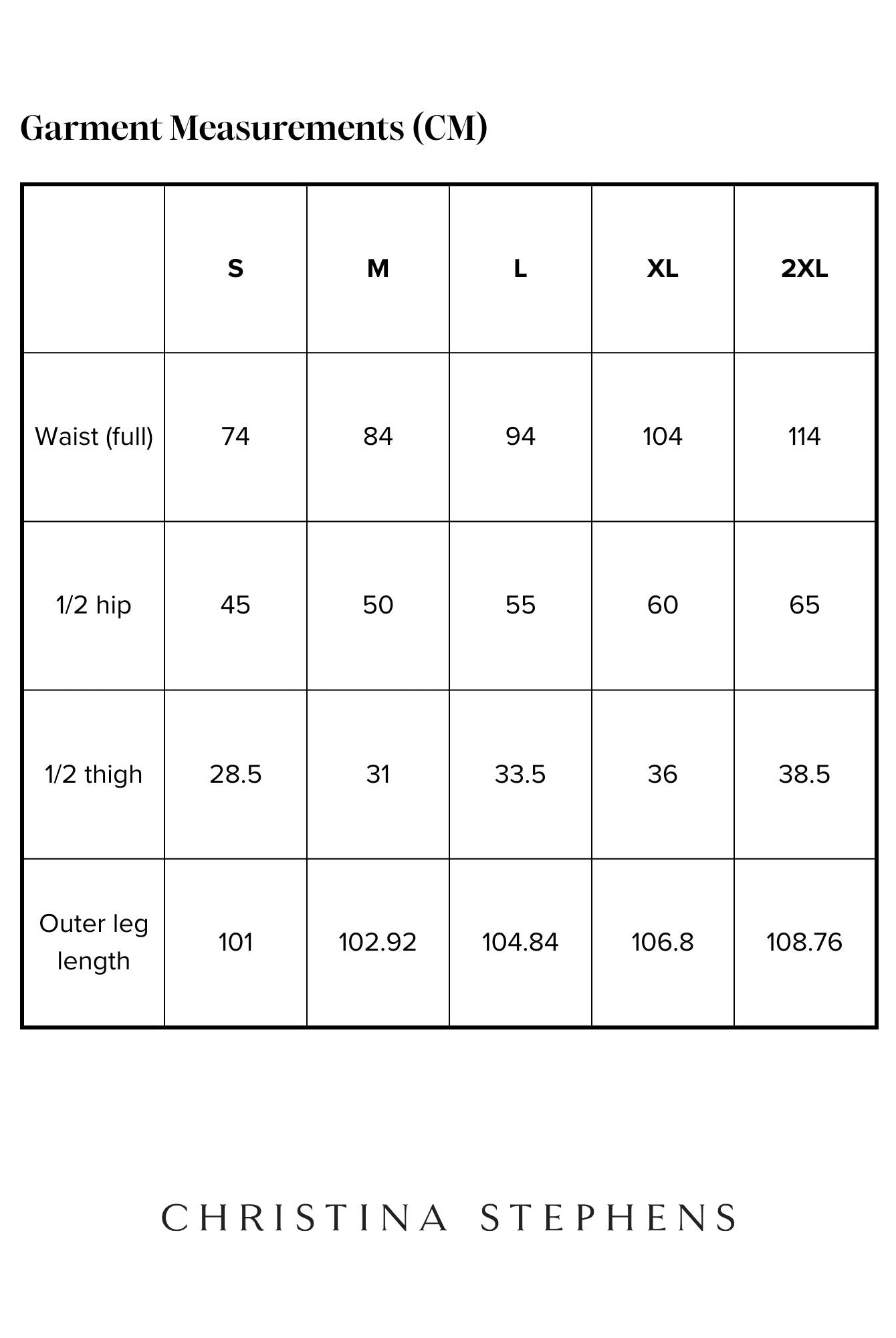 Garment Measurements (CM)

| | S | M | L | XL | 2XL |
|---|---|---|---|---|---|
| Waist (full) | 74 | 84 | 94 | 104 | 114 |
| 1/2 hip | 45 | 50 | 55 | 60 | 65 |
| 1/2 thigh | 28.5 | 31 | 33.5 | 36 | 38.5 |
| Outer leg length | 101 | 102.92 | 104.84 | 106.8 | 108.76 |

CHRISTINA STEPHENS